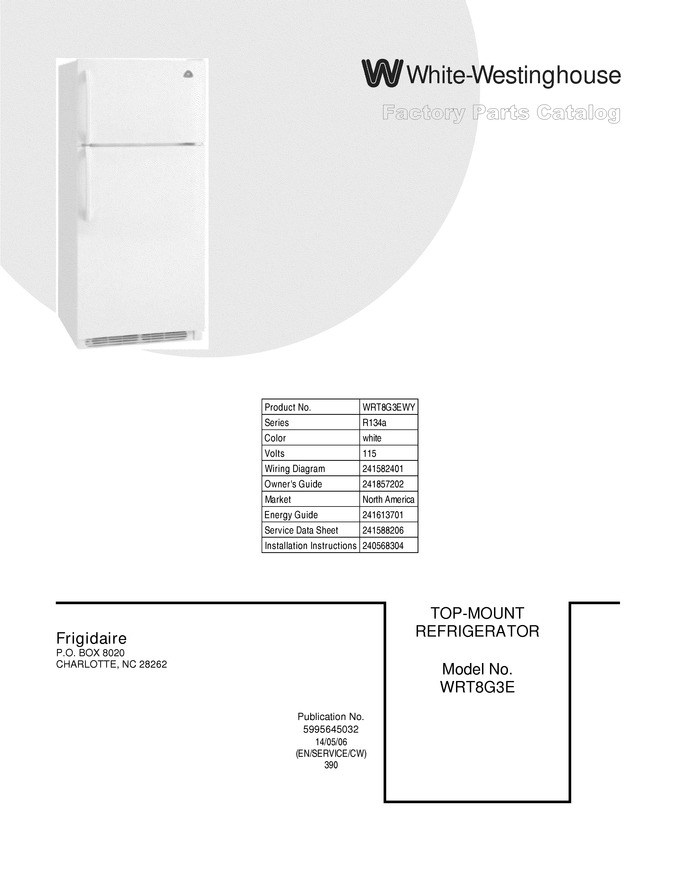 White-Westinghouse

Factory Parts Catalog

| Product No. | WRT8G3EWY |
|---|---|
| Series | R134a |
| Color | white |
| Volts | 115 |
| Wiring Diagram | 241582401 |
| Owner's Guide | 241857202 |
| Market | North America |
| Energy Guide | 241613701 |
| Service Data Sheet | 241588206 |
| Installation Instructions | 240568304 |

Frigidaire
P.O. BOX 8020
CHARLOTTE, NC 28262

Publication No.
5995645032
14/05/06
(EN/SERVICE/CW)
390

TOP-MOUNT
REFRIGERATOR

Model No.
WRT8G3E